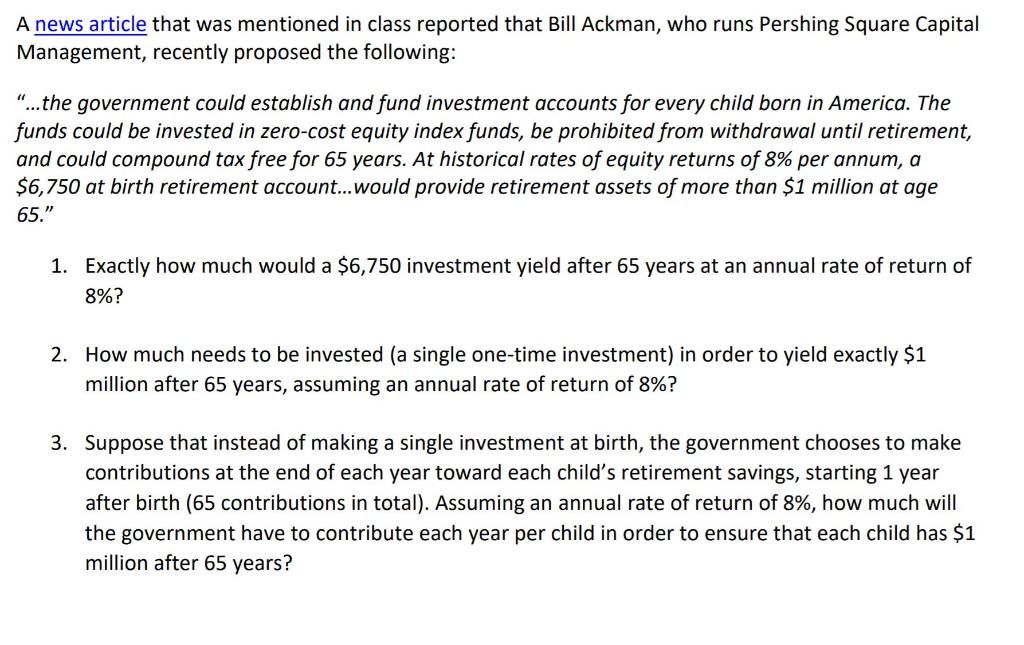 A news article that was mentioned in class reported that Bill Ackman, who runs Pershing Square Capital Management, recently proposed the following:

"...the government could establish and fund investment accounts for every child born in America. The funds could be invested in zero-cost equity index funds, be prohibited from withdrawal until retirement, and could compound tax free for 65 years. At historical rates of equity returns of 8% per annum, a \$6,750 at birth retirement account...would provide retirement assets of more than \$1 million at age 65."

1. Exactly how much would a \$6,750 investment yield after 65 years at an annual rate of return of 8%?

2. How much needs to be invested (a single one-time investment) in order to yield exactly \$1 million after 65 years, assuming an annual rate of return of 8%?

3. Suppose that instead of making a single investment at birth, the government chooses to make contributions at the end of each year toward each child's retirement savings, starting 1 year after birth (65 contributions in total). Assuming an annual rate of return of 8%, how much will the government have to contribute each year per child in order to ensure that each child has \$1 million after 65 years?